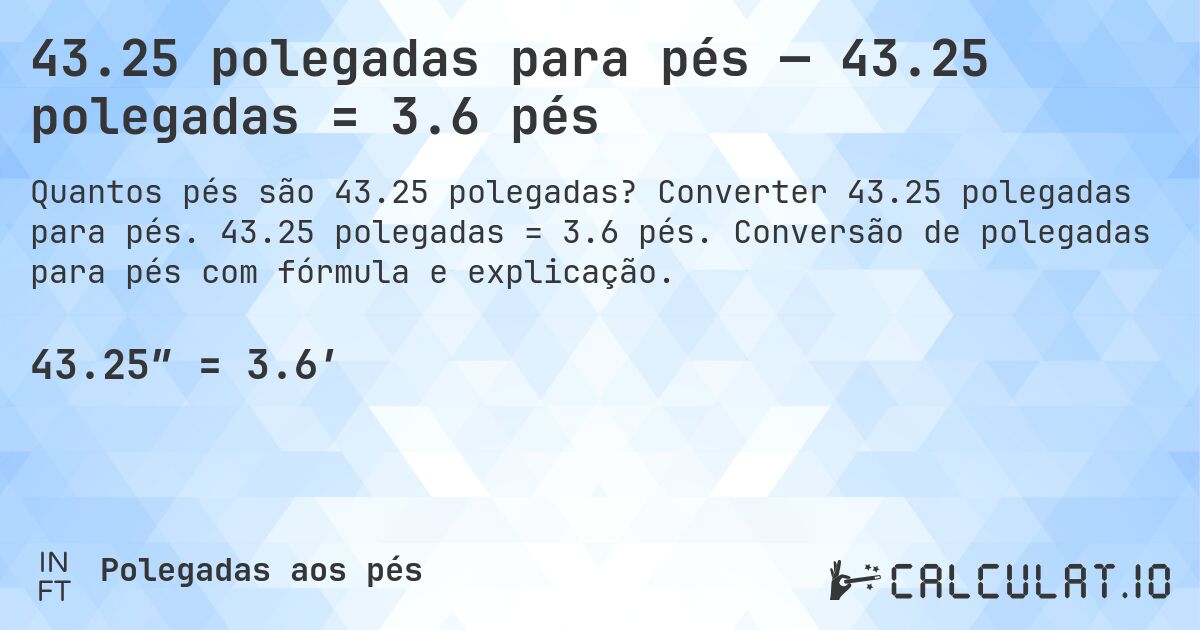 43.25 polegadas para pés — 43.25 polegadas = 3.6 pés

Quantos pés são 43.25 polegadas? Converter 43.25 polegadas para pés. 43.25 polegadas = 3.6 pés. Conversão de polegadas para pés com fórmula e explicação.

43.25″ = 3.6′

IN
FT
Polegadas aos pés

CALCULAT.IO